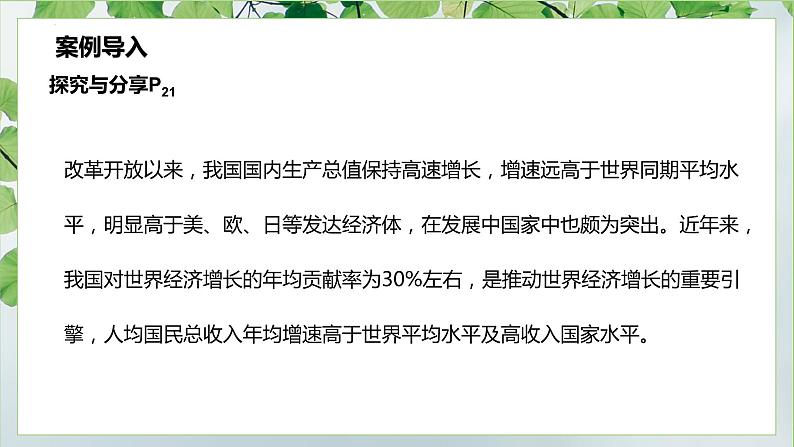 案例导入

探究与分享$P_{21}$

改革开放以来，我国国内生产总值保持高速增长，增速远高于世界同期平均水平，明显高于美、欧、日等发达经济体，在发展中国家中也颇为突出。近年来，我国对世界经济增长的年均贡献率为30%左右，是推动世界经济增长的重要引擎，人均国民总收入年均增速高于世界平均水平及高收入国家水平。